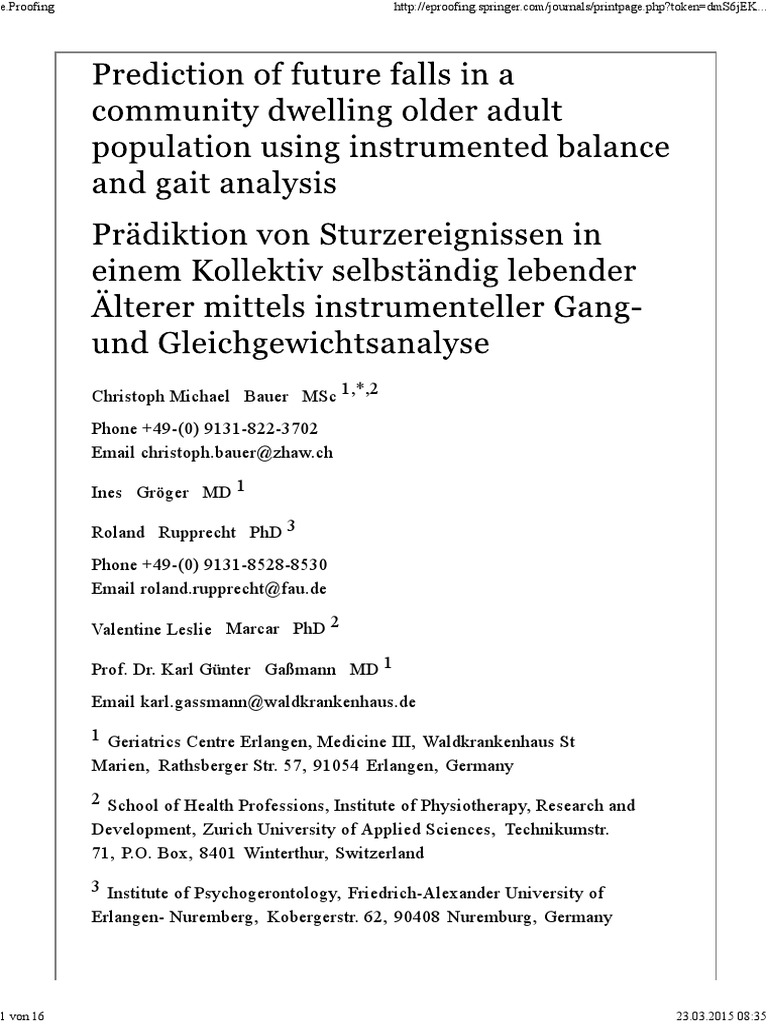 e.Proofing http://eproofing.springer.com/journals/printpage.php?token=dmS6jEK...

Prediction of future falls in a community dwelling older adult population using instrumented balance and gait analysis

Prädiktion von Sturzereignissen in einem Kollektiv selbständig lebender Älterer mittels instrumenteller Gang- und Gleichgewichtsanalyse

Christoph Michael Bauer MSc $^{1,*,2}$

Phone +49-(0) 9131-822-3702
Email christoph.bauer@zhaw.ch

Ines Gröger MD $^{1}$

Roland Rupprecht PhD $^{3}$

Phone +49-(0) 9131-8528-8530
Email roland.rupprecht@fau.de

Valentine Leslie Marcar PhD $^{2}$

Prof. Dr. Karl Günter Gaßmann MD $^{1}$

Email karl.gassmann@waldkrankenhaus.de

$^{1}$ Geriatrics Centre Erlangen, Medicine III, Waldkrankenhaus St Marien, Rathsberger Str. 57, 91054 Erlangen, Germany

$^{2}$ School of Health Professions, Institute of Physiotherapy, Research and Development, Zurich University of Applied Sciences, Technikumstr. 71, P.O. Box, 8401 Winterthur, Switzerland

$^{3}$ Institute of Psychogerontology, Friedrich-Alexander University of Erlangen- Nuremberg, Kobergerstr. 62, 90408 Nuremburg, Germany

1 von 16 23.03.2015 08:35